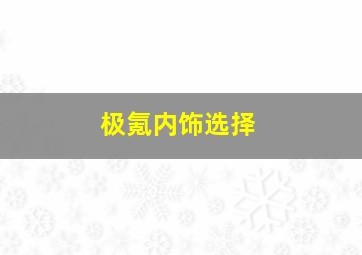 极氪内饰选择